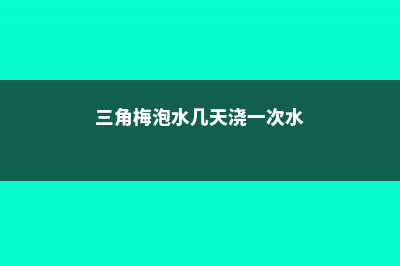 三角梅泡水几天浇一次水